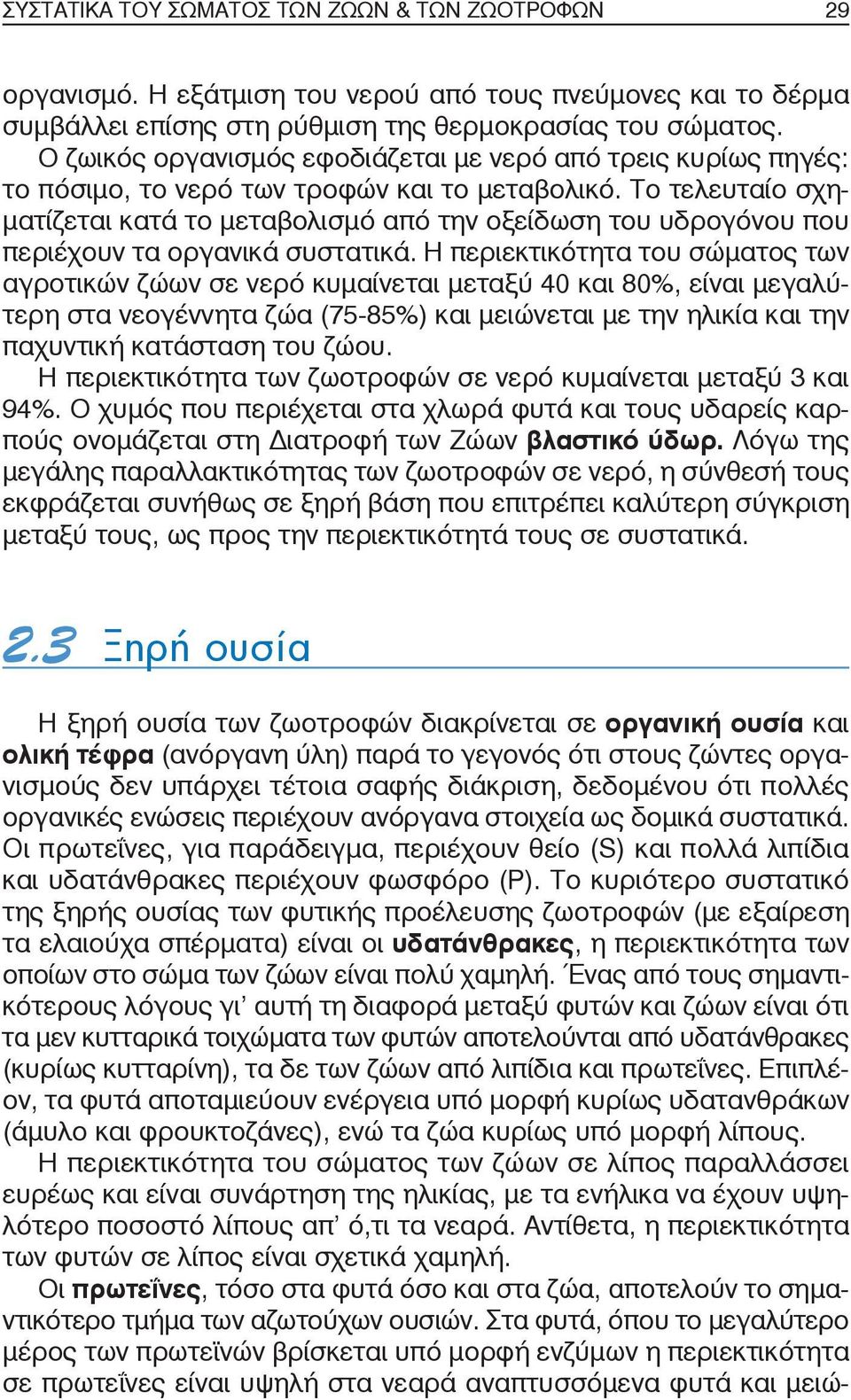 ΣΥΣΤΑΤΙΚΑ ΤΟΥ ΣΩΜΑΤΟΣ ΤΩΝ ΖΩΩΝ & ΤΩΝ ΖΩΟΤΡΟΦΩΝ 29

οργανισμό. Η εξάτμιση του νερού από τους πνεύμονες και το δέρμα συμβάλλει επίσης στη ρύθμιση της θερμοκρασίας του σώματος.

Ο ζωικός οργανισμός εφοδιάζεται με νερό από τρεις κυρίως πηγές: το πόσιμο, το νερό των τροφών και το μεταβολικό. Το τελευταίο σχηματίζεται κατά το μεταβολισμό από την οξείδωση του υδρογόνου που περιέχουν τα οργανικά συστατικά. Η περιεκτικότητα του σώματος των αγροτικών ζώων σε νερό κυμαίνεται μεταξύ 40 και 80%, είναι μεγαλύτερη στα νεογέννητα ζώα (75-85%) και μειώνεται με την ηλικία και την παχυντική κατάσταση του ζώου.

Η περιεκτικότητα των ζωοτροφών σε νερό κυμαίνεται μεταξύ 3 και 94%. Ο χυμός που περιέχεται στα χλωρά φυτά και τους υδαρείς καρπούς ονομάζεται στη Διατροφή των Ζώων βλαστικό ύδωρ. Λόγω της μεγάλης παραλλακτικότητας των ζωοτροφών σε νερό, η σύνθεσή τους εκφράζεται συνήθως σε ξηρή βάση που επιτρέπει καλύτερη σύγκριση μεταξύ τους, ως προς την περιεκτικότητά τους σε συστατικά.

2.3 Ξηρή ουσία

Η ξηρή ουσία των ζωοτροφών διακρίνεται σε οργανική ουσία και ολική τέφρα (ανόργανη ύλη) παρά το γεγονός ότι στους ζώντες οργανισμούς δεν υπάρχει τέτοια σαφής διάκριση, δεδομένου ότι πολλές οργανικές ενώσεις περιέχουν ανόργανα στοιχεία ως δομικά συστατικά. Οι πρωτεΐνες, για παράδειγμα, περιέχουν θείο (S) και πολλά λιπίδια και υδατάνθρακες περιέχουν φωσφόρο (P). Το κυριότερο συστατικό της ξηρής ουσίας των φυτικής προέλευσης ζωοτροφών (με εξαίρεση τα ελαιούχα σπέρματα) είναι οι υδατάνθρακες, η περιεκτικότητα των οποίων στο σώμα των ζώων είναι πολύ χαμηλή. Ένας από τους σημαντικότερους λόγους γι' αυτή τη διαφορά μεταξύ φυτών και ζώων είναι ότι τα μεν κυτταρικά τοιχώματα των φυτών αποτελούνται από υδατάνθρακες (κυρίως κυτταρίνη), τα δε των ζώων από λιπίδια και πρωτεΐνες. Επιπλέον, τα φυτά αποταμιεύουν ενέργεια υπό μορφή κυρίως υδατανθράκων (άμυλο και φρουκτοζάνες), ενώ τα ζώα κυρίως υπό μορφή λίπους.

Η περιεκτικότητα του σώματος των ζώων σε λίπος παραλλάσσει ευρέως και είναι συνάρτηση της ηλικίας, με τα ενήλικα να έχουν υψηλότερο ποσοστό λίπους απ' ό,τι τα νεαρά. Αντίθετα, η περιεκτικότητα των φυτών σε λίπος είναι σχετικά χαμηλή.

Οι πρωτεΐνες, τόσο στα φυτά όσο και στα ζώα, αποτελούν το σημαντικότερο τμήμα των αζωτούχων ουσιών. Στα φυτά, όπου το μεγαλύτερο μέρος των πρωτεϊνών βρίσκεται υπό μορφή ενζύμων η περιεκτικότητα σε πρωτεΐνες είναι υψηλή στα νεαρά αναπτυσσόμενα φυτά και μειώ-